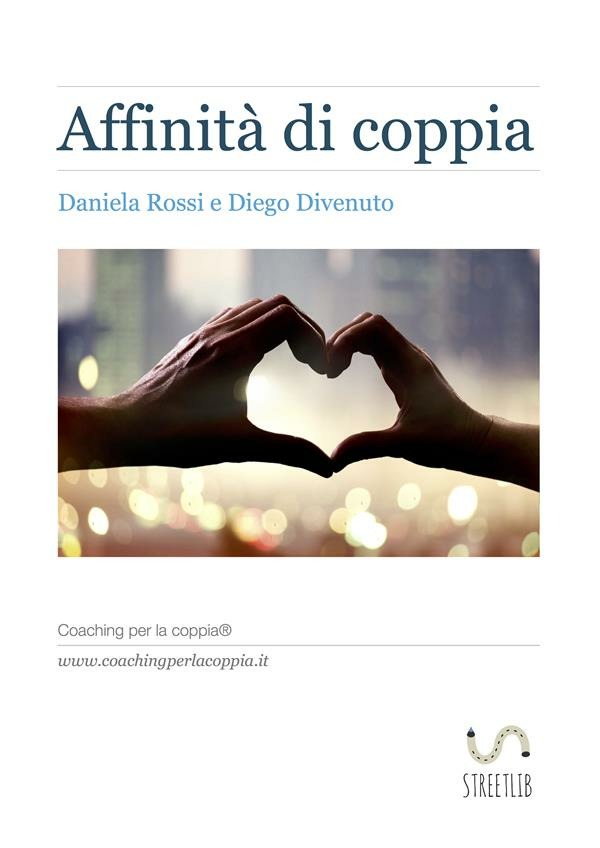 Affinità di coppia

Daniela Rossi e Diego Divenuto

Coaching per la coppia®

www.coachingperlacoppia.it

STREETLIB